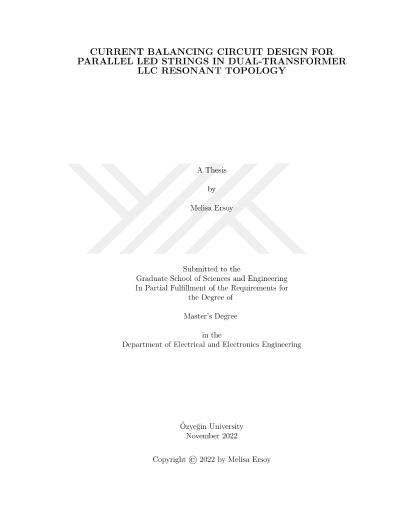 CURRENT BALANCING CIRCUIT DESIGN FOR PARALLEL LED STRINGS IN DUAL-TRANSFORMER LLC RESONANT TOPOLOGY

A Thesis

by

Melisa Ersoy

Submitted to the
Graduate School of Sciences and Engineering
In Partial Fulfillment of the Requirements for
the Degree of

Master's Degree

in the
Department of Electrical and Electronics Engineering

Özyeğin University
November 2022

Copyright © 2022 by Melisa Ersoy